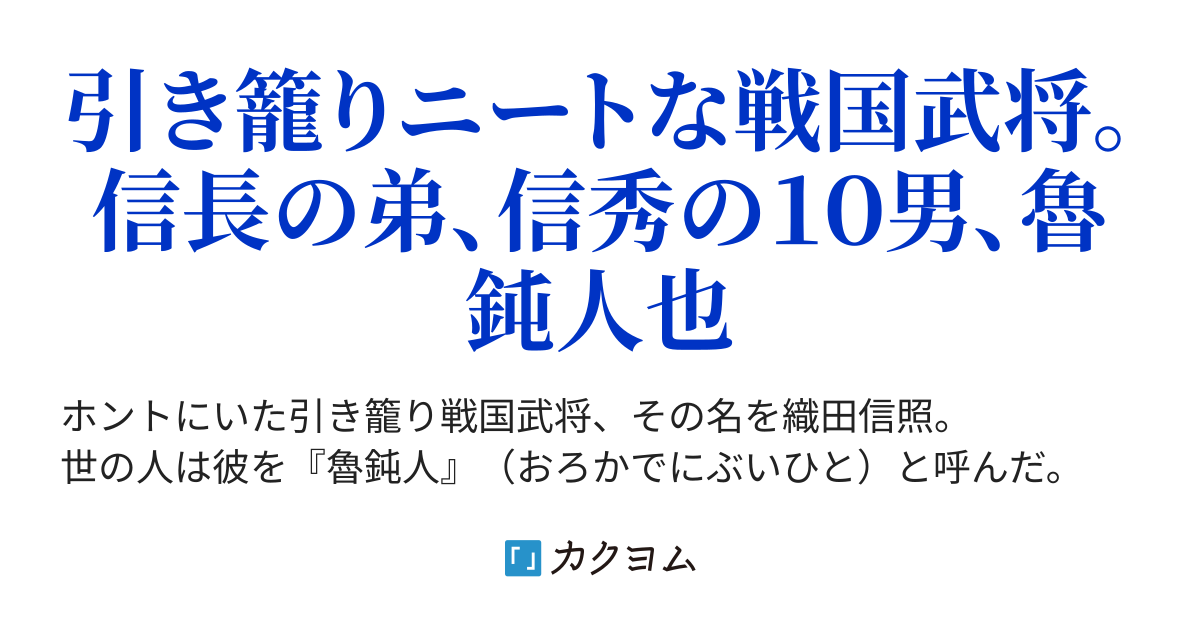 引き籠りニートな戦国武将。信長の弟、信秀の10男、魯鈍人也

ホントにいた引き籠り戦国武将、その名を織田信照。
世の人は彼を『魯鈍人』（おろかでにぶいひと）と呼んだ。

カクヨム